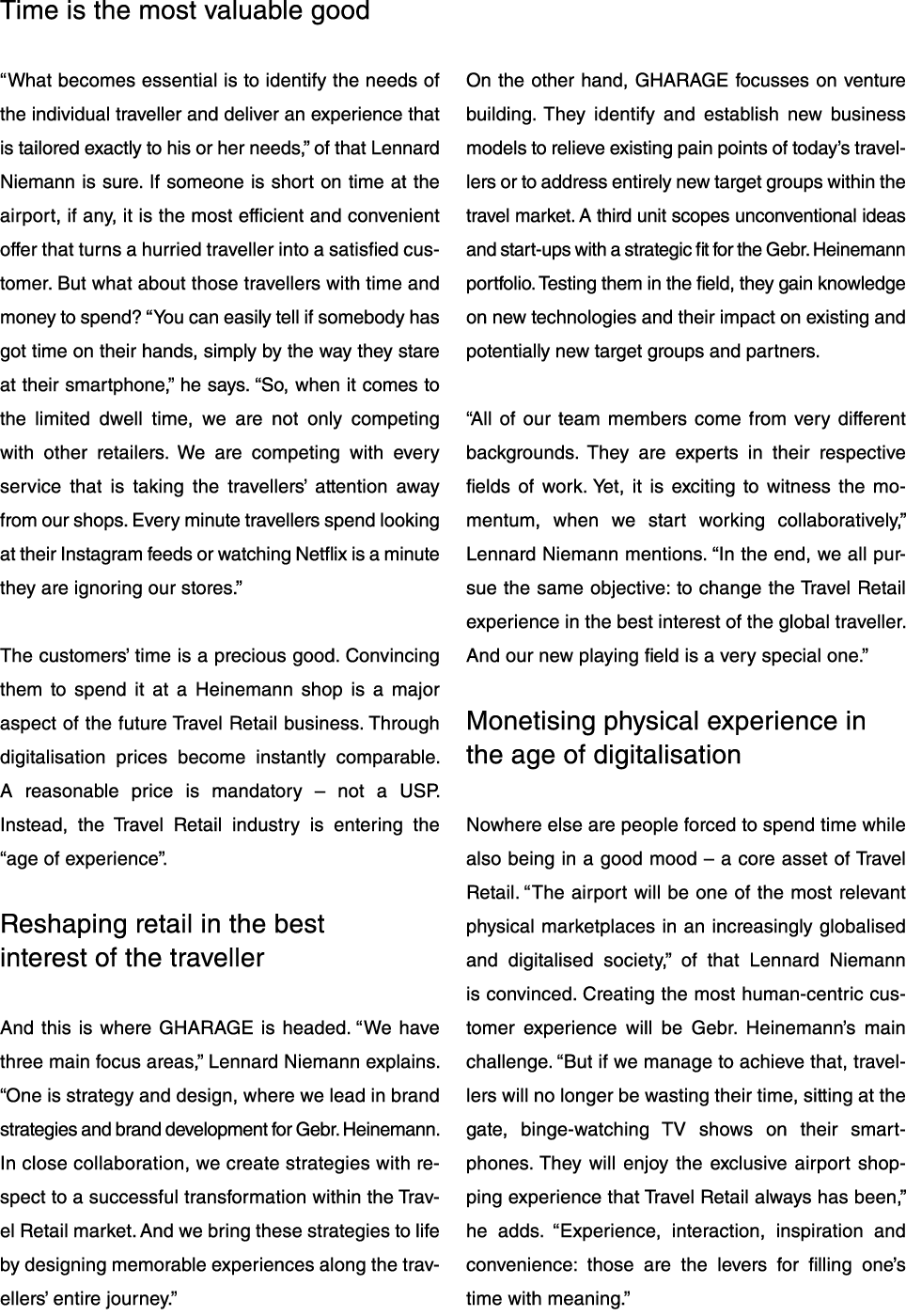 Time is the most valuable good

“What becomes essential is to identify the needs of the individual traveller and deliver an experience that is tailored exactly to his or her needs,” of that Lennard Niemann is sure. If someone is short on time at the airport, if any, it is the most efficient and convenient offer that turns a hurried traveller into a satisfied customer. But what about those travellers with time and money to spend? “You can easily tell if somebody has got time on their hands, simply by the way they stare at their smartphone,” he says. “So, when it comes to the limited dwell time, we are not only competing with other retailers. We are competing with every service that is taking the travellers’ attention away from our shops. Every minute travellers spend looking at their Instagram feeds or watching Netflix is a minute they are ignoring our stores.”

The customers’ time is a precious good. Convincing them to spend it at a Heinemann shop is a major aspect of the future Travel Retail business. Through digitalisation prices become instantly comparable. A reasonable price is mandatory – not a USP. Instead, the Travel Retail industry is entering the “age of experience”.

Reshaping retail in the best interest of the traveller

And this is where GHARAGE is headed. “We have three main focus areas,” Lennard Niemann explains. “One is strategy and design, where we lead in brand strategies and brand development for Gebr. Heinemann. In close collaboration, we create strategies with respect to a successful transformation within the Travel Retail market. And we bring these strategies to life by designing memorable experiences along the travellers’ entire journey.”

On the other hand, GHARAGE focusses on venture building. They identify and establish new business models to relieve existing pain points of today’s travellers or to address entirely new target groups within the travel market. A third unit scopes unconventional ideas and start-ups with a strategic fit for the Gebr. Heinemann portfolio. Testing them in the field, they gain knowledge on new technologies and their impact on existing and potentially new target groups and partners.

“All of our team members come from very different backgrounds. They are experts in their respective fields of work. Yet, it is exciting to witness the momentum, when we start working collaboratively,” Lennard Niemann mentions. “In the end, we all pursue the same objective: to change the Travel Retail experience in the best interest of the global traveller. And our new playing field is a very special one.”

Monetising physical experience in the age of digitalisation

Nowhere else are people forced to spend time while also being in a good mood – a core asset of Travel Retail. “The airport will be one of the most relevant physical marketplaces in an increasingly globalised and digitalised society,” of that Lennard Niemann is convinced. Creating the most human-centric customer experience will be Gebr. Heinemann’s main challenge. “But if we manage to achieve that, travellers will no longer be wasting their time, sitting at the gate, binge-watching TV shows on their smartphones. They will enjoy the exclusive airport shopping experience that Travel Retail always has been,” he adds. “Experience, interaction, inspiration and convenience: those are the levers for filling one’s time with meaning.”